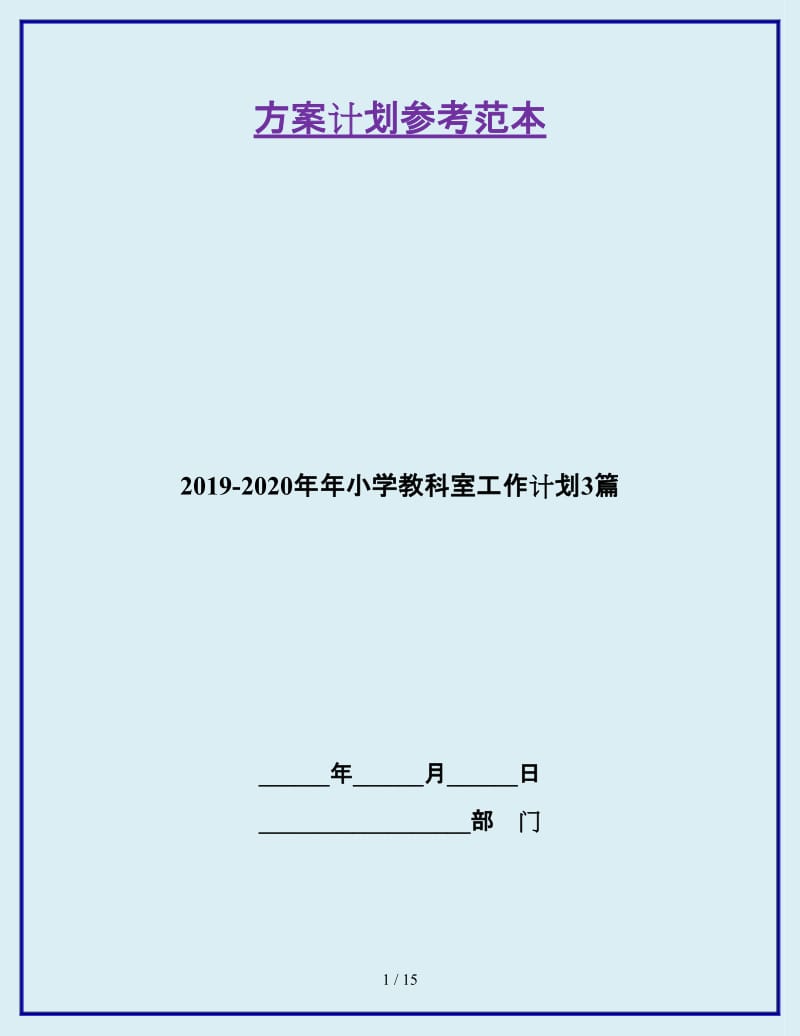 方案计划参考范本

2019-2020年年小学教科室工作计划3篇

______年______月______日

__________________部　门

1 / 15